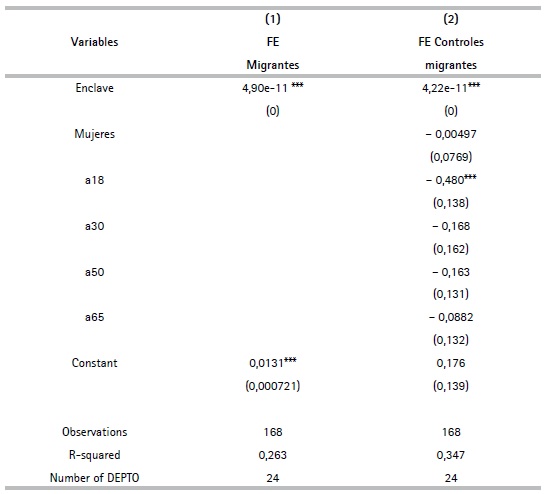 | Variables | (1) FE Migrantes | (2) FE Controles migrantes |
|---|---|---|
| Enclave | 4,90e-11 *** | 4,22e-11*** |
| | (0) | (0) |
| Mujeres | | – 0,00497 |
| | | (0,0769) |
| a18 | | – 0,480*** |
| | | (0,138) |
| a30 | | – 0,168 |
| | | (0,162) |
| a50 | | – 0,163 |
| | | (0,131) |
| a65 | | – 0,0882 |
| | | (0,132) |
| Constant | 0,0131*** | 0,176 |
| | (0,000721) | (0,139) |
| Observations | 168 | 168 |
| R-squared | 0,263 | 0,347 |
| Number of DEPTO | 24 | 24 |